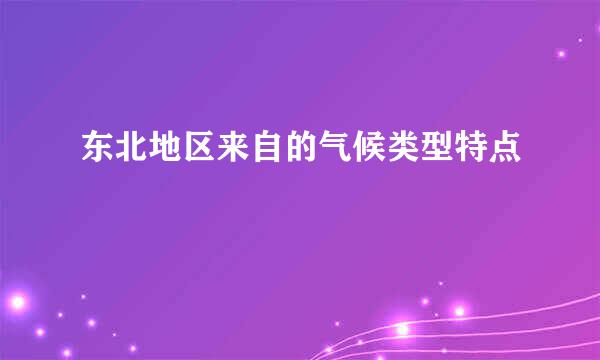 东北地区来自的气候类型特点